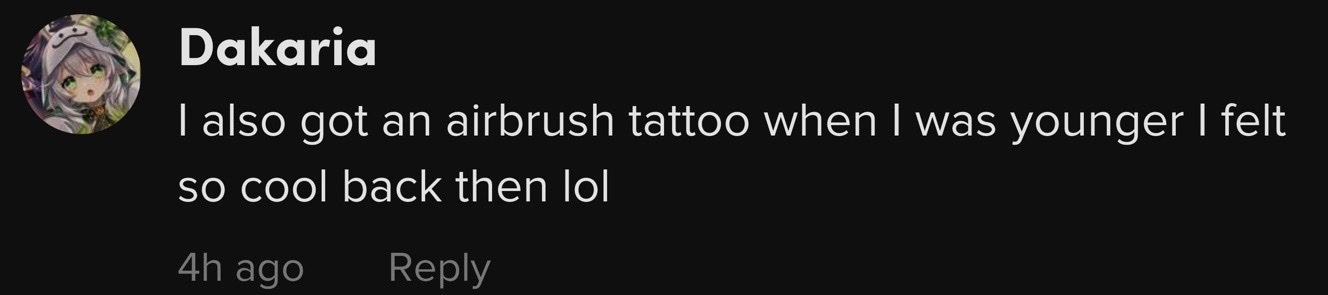 Dakaria
I also got an airbrush tattoo when I was younger I felt so cool back then lol

4h ago Reply